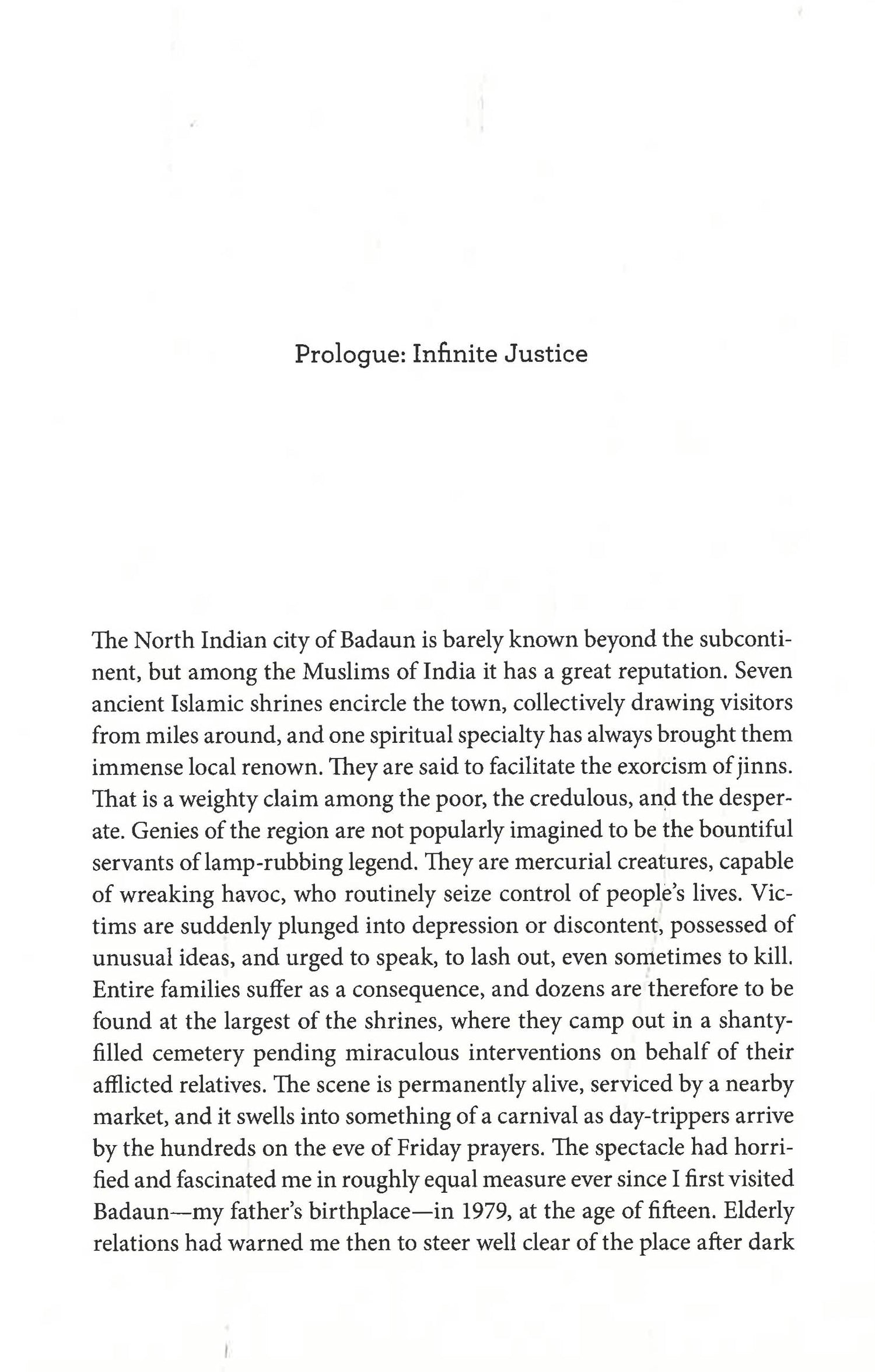 Prologue: Infinite Justice

The North Indian city of Badaun is barely known beyond the subcontinent, but among the Muslims of India it has a great reputation. Seven ancient Islamic shrines encircle the town, collectively drawing visitors from miles around, and one spiritual specialty has always brought them immense local renown. They are said to facilitate the exorcism of jinns. That is a weighty claim among the poor, the credulous, and the desperate. Genies of the region are not popularly imagined to be the bountiful servants of lamp-rubbing legend. They are mercurial creatures, capable of wreaking havoc, who routinely seize control of people's lives. Victims are suddenly plunged into depression or discontent, possessed of unusual ideas, and urged to speak, to lash out, even sometimes to kill. Entire families suffer as a consequence, and dozens are therefore to be found at the largest of the shrines, where they camp out in a shanty-filled cemetery pending miraculous interventions on behalf of their afflicted relatives. The scene is permanently alive, serviced by a nearby market, and it swells into something of a carnival as day-trippers arrive by the hundreds on the eve of Friday prayers. The spectacle had horrified and fascinated me in roughly equal measure ever since I first visited Badaun—my father's birthplace—in 1979, at the age of fifteen. Elderly relations had warned me then to steer well clear of the place after dark